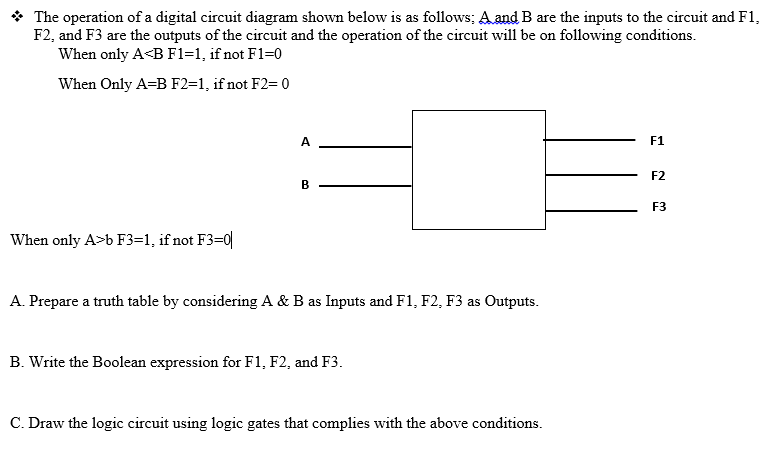 ❖ The operation of a digital circuit diagram shown below is as follows; A and B are the inputs to the circuit and F1, F2, and F3 are the outputs of the circuit and the operation of the circuit will be on following conditions.

When only A<B F1=1, if not F1=0

When Only A=B F2=1, if not F2= 0

A

B

F1

F2

F3

When only A>b F3=1, if not F3=0

A. Prepare a truth table by considering A & B as Inputs and F1, F2, F3 as Outputs.

B. Write the Boolean expression for F1, F2, and F3.

C. Draw the logic circuit using logic gates that complies with the above conditions.